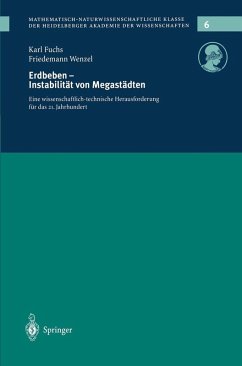 MATHEMATISCH-NATURWISSENSCHAFTLICHE KLASSE
DER HEIDELBERGER AKADEMIE DER WISSENSCHAFTEN

6

Karl Fuchs
Friedemann Wenzel

Erdbeben –
Instabilität von Megastädten

Eine wissenschaftlich-technische Herausforderung für das 21. Jahrhundert

Springer